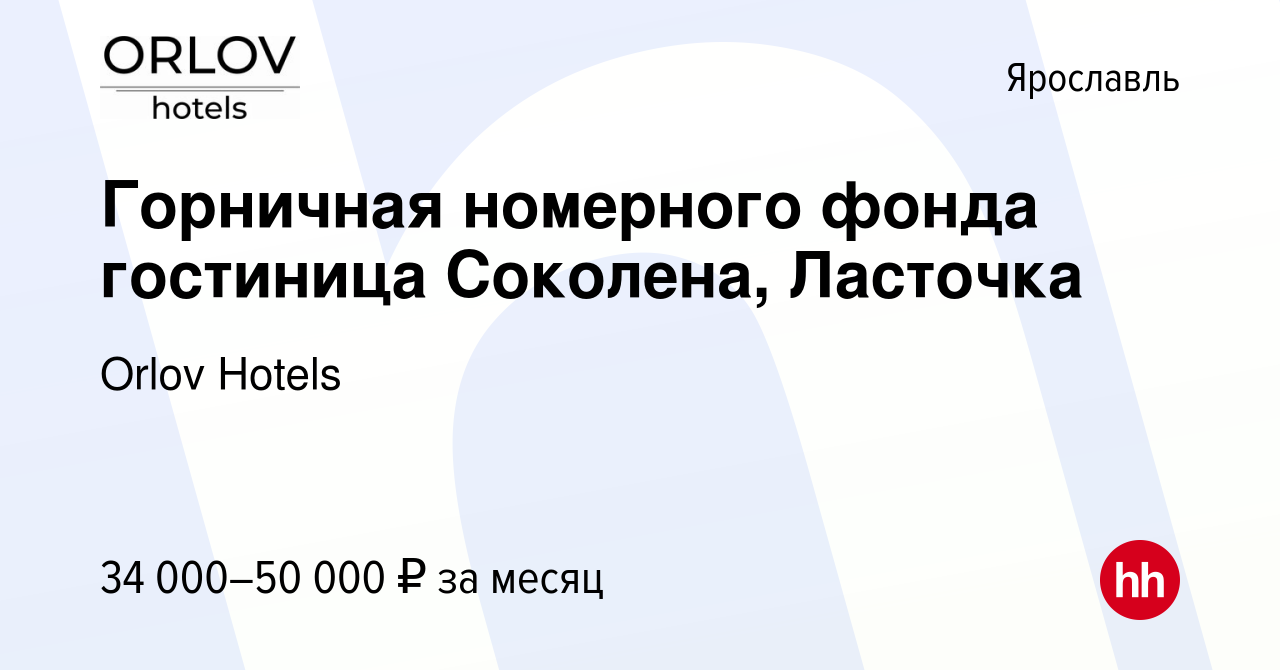 ORLOV
hotels

Ярославль

Горничная номерного фонда гостиница Соколена, Ласточка

Orlov Hotels

34 000–50 000 ₽ за месяц

hh